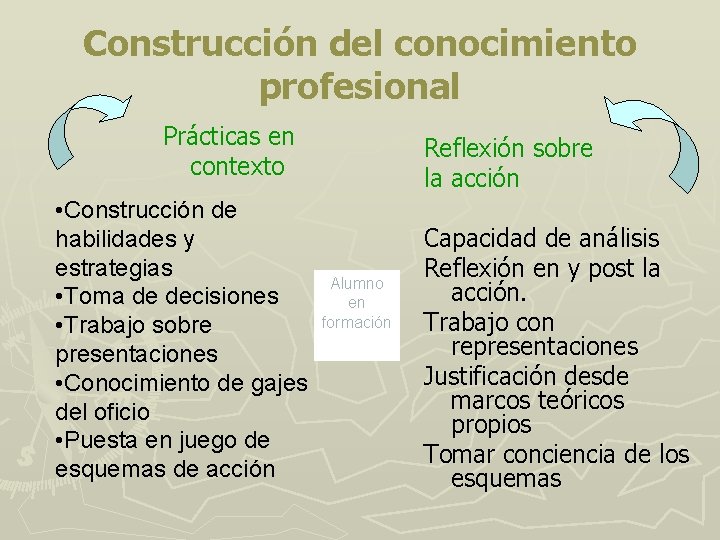 Construcción del conocimiento profesional

Prácticas en contexto

• Construcción de habilidades y estrategias
• Toma de decisiones
• Trabajo sobre presentaciones
• Conocimiento de gajes del oficio
• Puesta en juego de esquemas de acción

Alumno en formación

Reflexión sobre la acción

Capacidad de análisis

Reflexión en y post la acción.

Trabajo con representaciones

Justificación desde marcos teóricos propios

Tomar conciencia de los esquemas